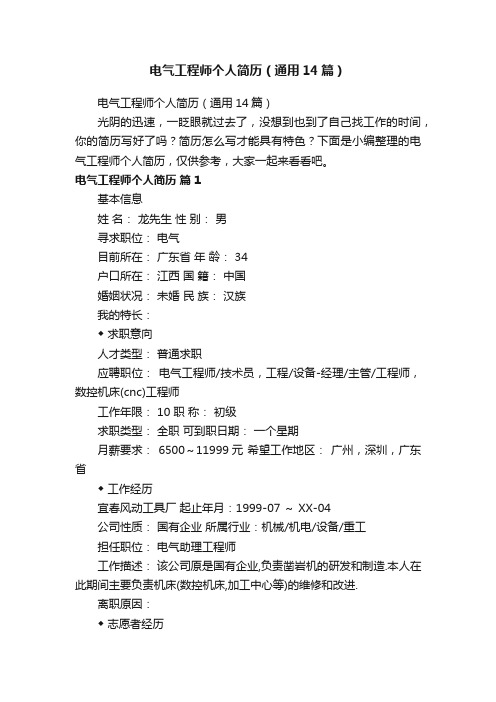 电气工程师个人简历（通用14篇）

电气工程师个人简历（通用14篇）

光阴的迅速，一眨眼就过去了，没想到也到了自己找工作的时间，你的简历写好了吗？简历怎么写才能具有特色？下面是小编整理的电气工程师个人简历，仅供参考，大家一起来看看吧。

电气工程师个人简历 篇1

基本信息

姓 名： 龙先生 性 别： 男

寻求职位： 电气

目前所在： 广东省 年 龄： 34

户口所在： 江西 国 籍： 中国

婚姻状况： 未婚 民 族： 汉族

我的特长：

◆ 求职意向

人才类型： 普通求职

应聘职位： 电气工程师/技术员，工程/设备-经理/主管/工程师，数控机床(cnc)工程师

工作年限： 10 职 称： 初级

求职类型： 全职 可到职日期： 一个星期

月薪要求： 6500～11999 元 希望工作地区： 广州，深圳，广东省

◆ 工作经历

宜春风动工具厂 起止年月：1999-07 ～ XX-04

公司性质： 国有企业 所属行业：机械/机电/设备/重工

担任职位： 电气助理工程师

工作描述： 该公司原是国有企业,负责凿岩机的研发和制造.本人在此期间主要负责机床(数控机床,加工中心等)的维修和改进.

离职原因：

◆ 志愿者经历